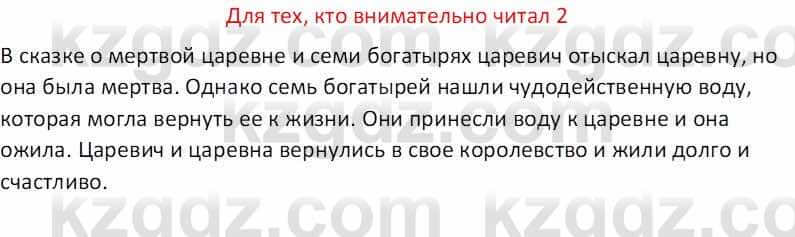 Для тех, кто внимательно читал 2

В сказке о мертвой царевне и семи богатырях царевич отыскал царевну, но она была мертва. Однако семь богатырей нашли чудодейственную воду, которая могла вернуть ее к жизни. Они принесли воду к царевне и она ожила. Царевич и царевна вернулись в свое королевство и жили долго и счастливо.

kzgdz.com kzgdz.com
kzgdz.com kzgdz.com